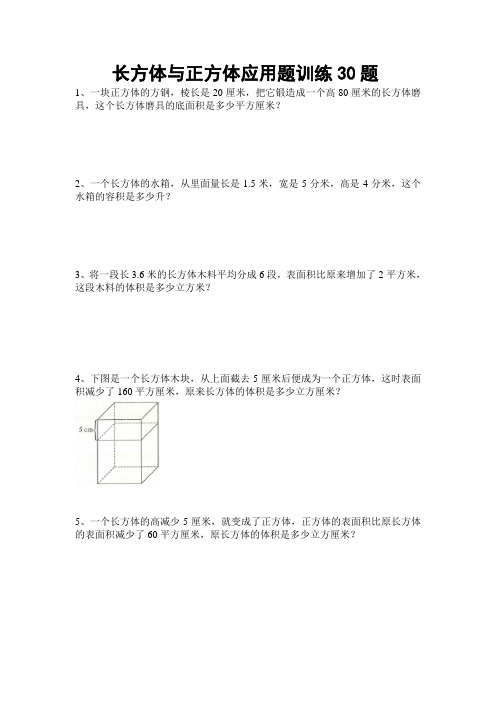 长方体与正方体应用题训练 30 题

1、一块正方体的方钢，棱长是 20 厘米，把它锻造成一个高 80 厘米的长方体磨具，这个长方体磨具的底面积是多少平方厘米？

2、一个长方体的水箱，从里面量长是 1.5 米，宽是 5 分米，高是 4 分米，这个水箱的容积是多少升？

3、将一段长 3.6 米的长方体木料平均分成 6 段，表面积比原来增加了 2 平方米，这段木料的体积是多少立方米？

4、下图是一个长方体木块，从上面截去 5 厘米后便成为一个正方体，这时表面积减少了 160 平方厘米，原来长方体的体积是多少立方厘米？

5 cm

5、一个长方体的高减少 5 厘米，就变成了正方体，正方体的表面积比原长方体的表面积减少了 60 平方厘米，原长方体的体积是多少立方厘米？